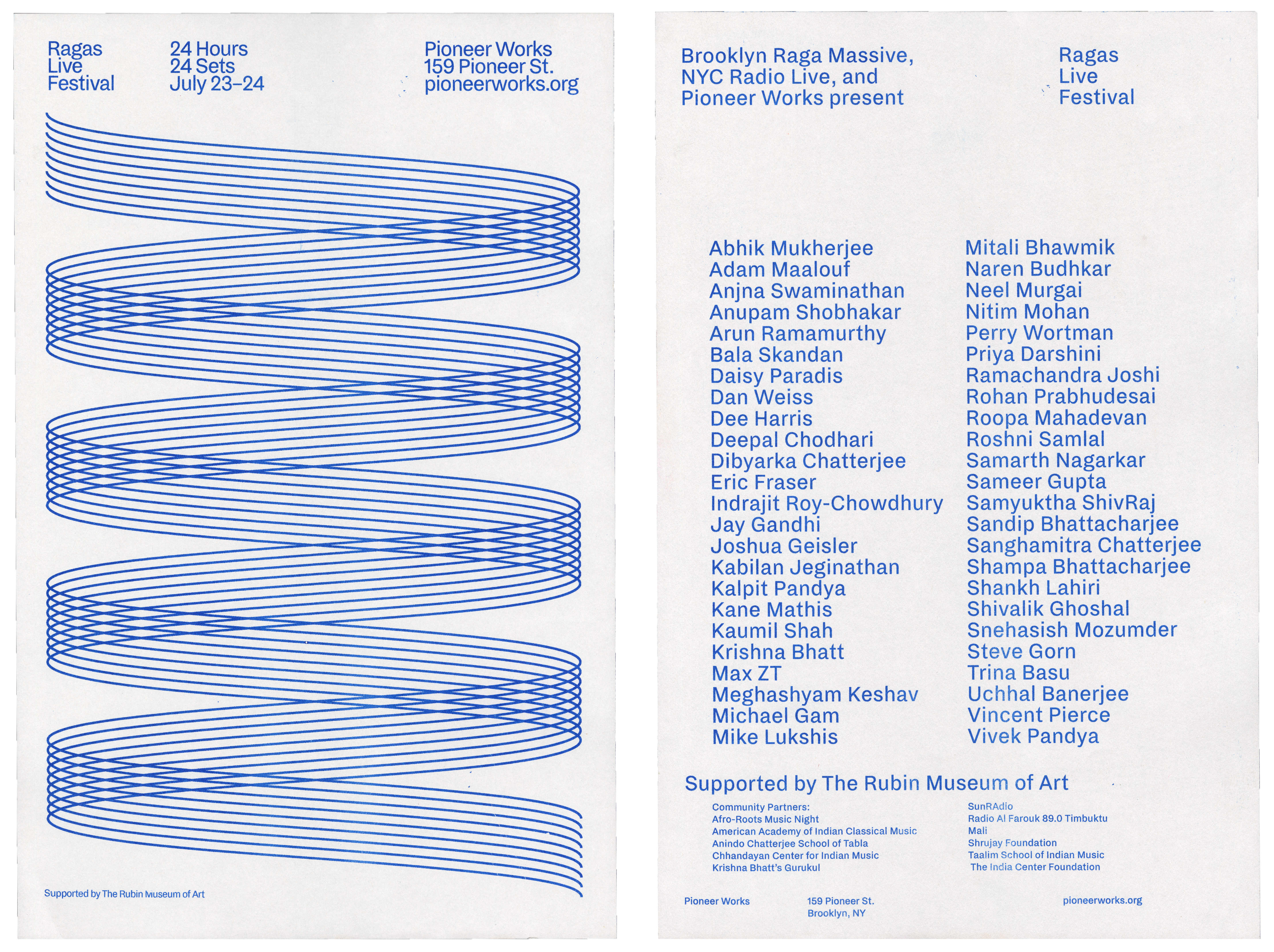 Ragas
Live
Festival

24 Hours
24 Sets
July 23–24

Pioneer Works
159 Pioneer St.
pioneerworks.org

Supported by The Rubin Museum of Art

Brooklyn Raga Massive,
NYC Radio Live, and
Pioneer Works present

Ragas
Live
Festival

Abhik Mukherjee
Adam Maalouf
Anjna Swaminathan
Anupam Shobhakar
Arun Ramamurthy
Bala Skandan
Daisy Paradis
Dan Weiss
Dee Harris
Deepal Chodhari
Dibyarka Chatterjee
Eric Fraser
Indrajit Roy-Chowdhury
Jay Gandhi
Joshua Geisler
Kabilan Jeginathan
Kalpit Pandya
Kane Mathis
Kaumil Shah
Krishna Bhatt
Max ZT
Meghashyam Keshav
Michael Gam
Mike Lukshis

Mitali Bhawmik
Naren Budhkar
Neel Murgai
Nitim Mohan
Perry Wortman
Priya Darshini
Ramachandra Joshi
Rohan Prabhudesai
Roopa Mahadevan
Roshni Samlal
Samarth Nagarkar
Sameer Gupta
Samyuktha ShivRaj
Sandip Bhattacharjee
Sanghamitra Chatterjee
Shampa Bhattacharjee
Shankh Lahiri
Shivalik Ghoshal
Snehasish Mozumder
Steve Gorn
Trina Basu
Uchhal Banerjee
Vincent Pierce
Vivek Pandya

Supported by The Rubin Museum of Art

Community Partners:
Afro-Roots Music Night
American Academy of Indian Classical Music
Anindo Chatterjee School of Tabla
Chhandayan Center for Indian Music
Krishna Bhatt's Gurukul

SunRAdio
Radio Al Farouk 89.0 Timbuktu
Mali
Shrujay Foundation
Taalim School of Indian Music
The India Center Foundation

Pioneer Works

159 Pioneer St.
Brooklyn, NY

pioneerworks.org